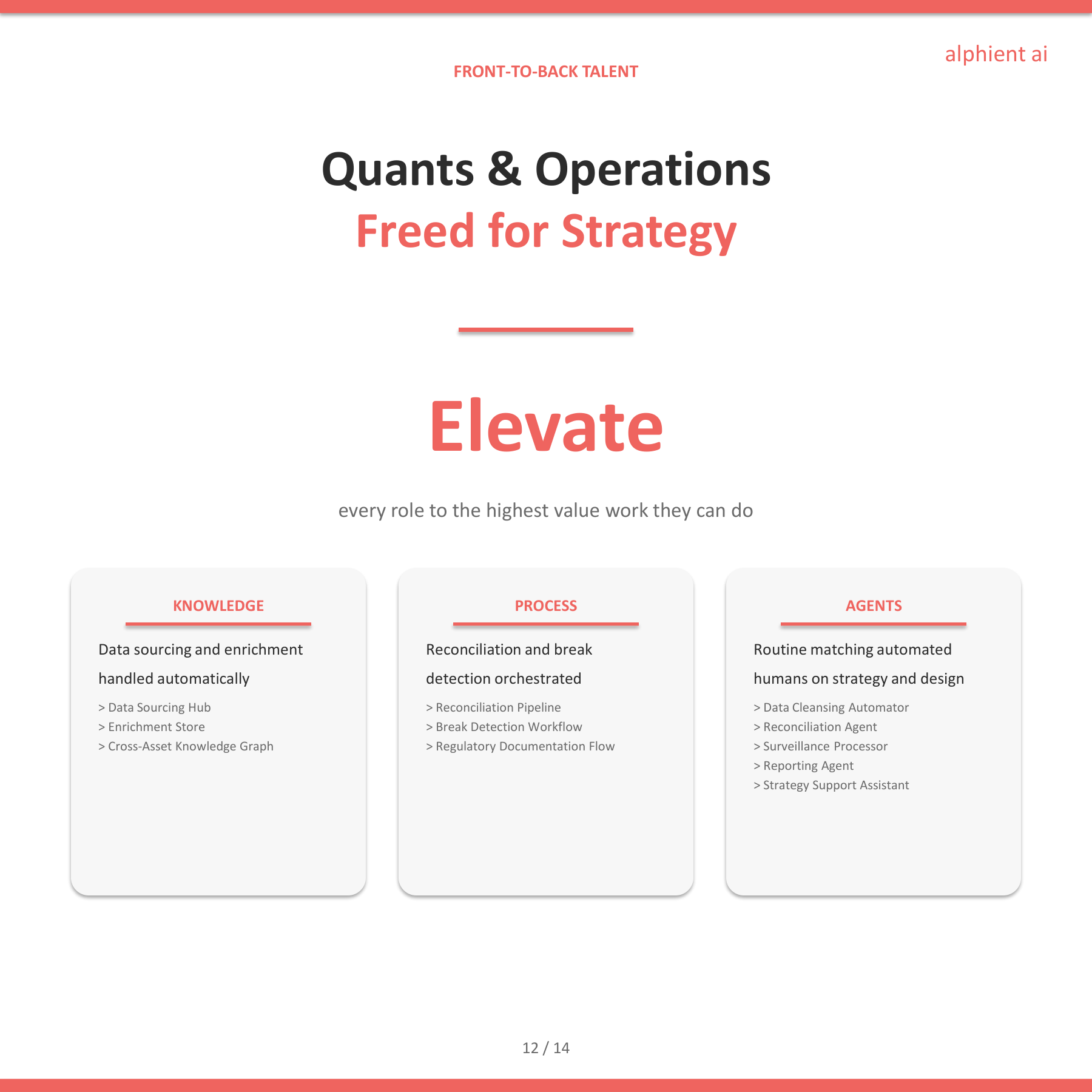 alphient ai

FRONT-TO-BACK TALENT

Quants & Operations
Freed for Strategy

Elevate

every role to the highest value work they can do

KNOWLEDGE

Data sourcing and enrichment handled automatically

> Data Sourcing Hub
> Enrichment Store
> Cross-Asset Knowledge Graph

PROCESS

Reconciliation and break detection orchestrated

> Reconciliation Pipeline
> Break Detection Workflow
> Regulatory Documentation Flow

AGENTS

Routine matching automated humans on strategy and design

> Data Cleansing Automator
> Reconciliation Agent
> Surveillance Processor
> Reporting Agent
> Strategy Support Assistant

12 / 14